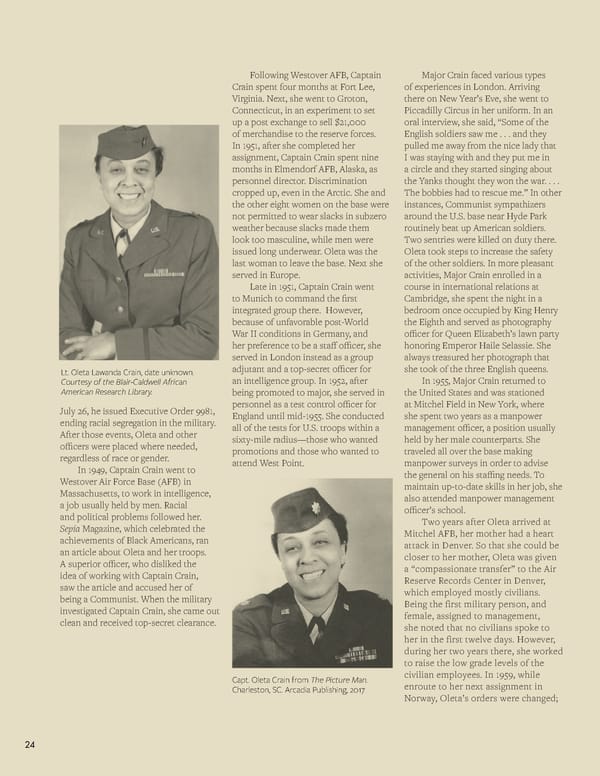 Lt. Oleta Lawanda Crain, date unknown. Courtesy of the Blair-Caldwell African American Research Library.

July 26, he issued Executive Order 9981, ending racial segregation in the military. After those events, Oleta and other officers were placed where needed, regardless of race or gender.

In 1949, Captain Crain went to Westover Air Force Base (AFB) in Massachusetts, to work in intelligence, a job usually held by men. Racial and political problems followed her. Sepia Magazine, which celebrated the achievements of Black Americans, ran an article about Oleta and her troops. A superior officer, who disliked the idea of working with Captain Crain, saw the article and accused her of being a Communist. When the military investigated Captain Crain, she came out clean and received top-secret clearance.

Following Westover AFB, Captain Crain spent four months at Fort Lee, Virginia. Next, she went to Groton, Connecticut, in an experiment to set up a post exchange to sell $21,000 of merchandise to the reserve forces. In 1951, after she completed her assignment, Captain Crain spent nine months in Elmendorf AFB, Alaska, as personnel director. Discrimination cropped up, even in the Arctic. She and the other eight women on the base were not permitted to wear slacks in subzero weather because slacks made them look too masculine, while men were issued long underwear. Oleta was the last woman to leave the base. Next she served in Europe.

Late in 1951, Captain Crain went to Munich to command the first integrated group there. However, because of unfavorable post-World War II conditions in Germany, and her preference to be a staff officer, she served in London instead as a group adjutant and a top-secret officer for an intelligence group. In 1952, after being promoted to major, she served in personnel as a test control officer for England until mid-1955. She conducted all of the tests for U.S. troops within a sixty-mile radius—those who wanted promotions and those who wanted to attend West Point.

Capt. Oleta Crain from The Picture Man. Charleston, SC: Arcadia Publishing, 2017

Major Crain faced various types of experiences in London. Arriving there on New Year's Eve, she went to Piccadilly Circus in her uniform. In an oral interview, she said, "Some of the English soldiers saw me . . . and they pulled me away from the nice lady that I was staying with and they put me in a circle and they started singing about the Yanks thought they won the war. . . . The bobbies had to rescue me." In other instances, Communist sympathizers around the U.S. base near Hyde Park routinely beat up American soldiers. Two sentries were killed on duty there. Oleta took steps to increase the safety of the other soldiers. In more pleasant activities, Major Crain enrolled in a course in international relations at Cambridge, she spent the night in a bedroom once occupied by King Henry the Eighth and served as photography officer for Queen Elizabeth's lawn party honoring Emperor Haile Selassie. She always treasured her photograph that she took of the three English queens.

In 1955, Major Crain returned to the United States and was stationed at Mitchel Field in New York, where she spent two years as a manpower management officer, a position usually held by her male counterparts. She traveled all over the base making manpower surveys in order to advise the general on his staffing needs. To maintain up-to-date skills in her job, she also attended manpower management officer's school.

Two years after Oleta arrived at Mitchel AFB, her mother had a heart attack in Denver. So that she could be closer to her mother, Oleta was given a "compassionate transfer" to the Air Reserve Records Center in Denver, which employed mostly civilians. Being the first military person, and female, assigned to management, she noted that no civilians spoke to her in the first twelve days. However, during her two years there, she worked to raise the low grade levels of the civilian employees. In 1959, while enroute to her next assignment in Norway, Oleta's orders were changed;

24